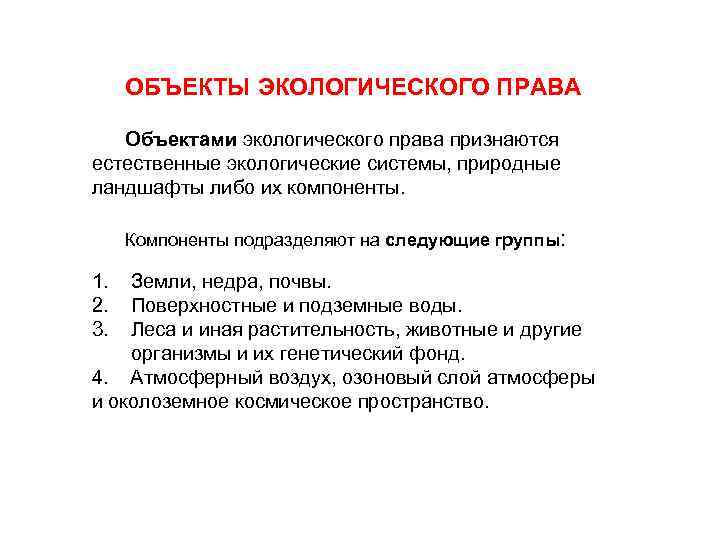 ОБЪЕКТЫ ЭКОЛОГИЧЕСКОГО ПРАВА

Объектами экологического права признаются естественные экологические системы, природные ландшафты либо их компоненты.

Компоненты подразделяют на следующие группы:

1. Земли, недра, почвы.
2. Поверхностные и подземные воды.
3. Леса и иная растительность, животные и другие организмы и их генетический фонд.
4. Атмосферный воздух, озоновый слой атмосферы и околоземное космическое пространство.